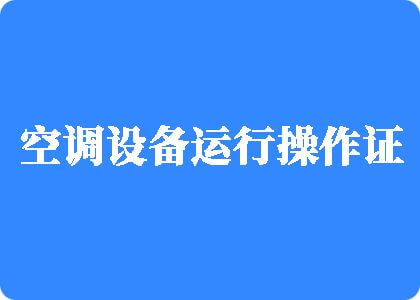 空调设备运行操作证